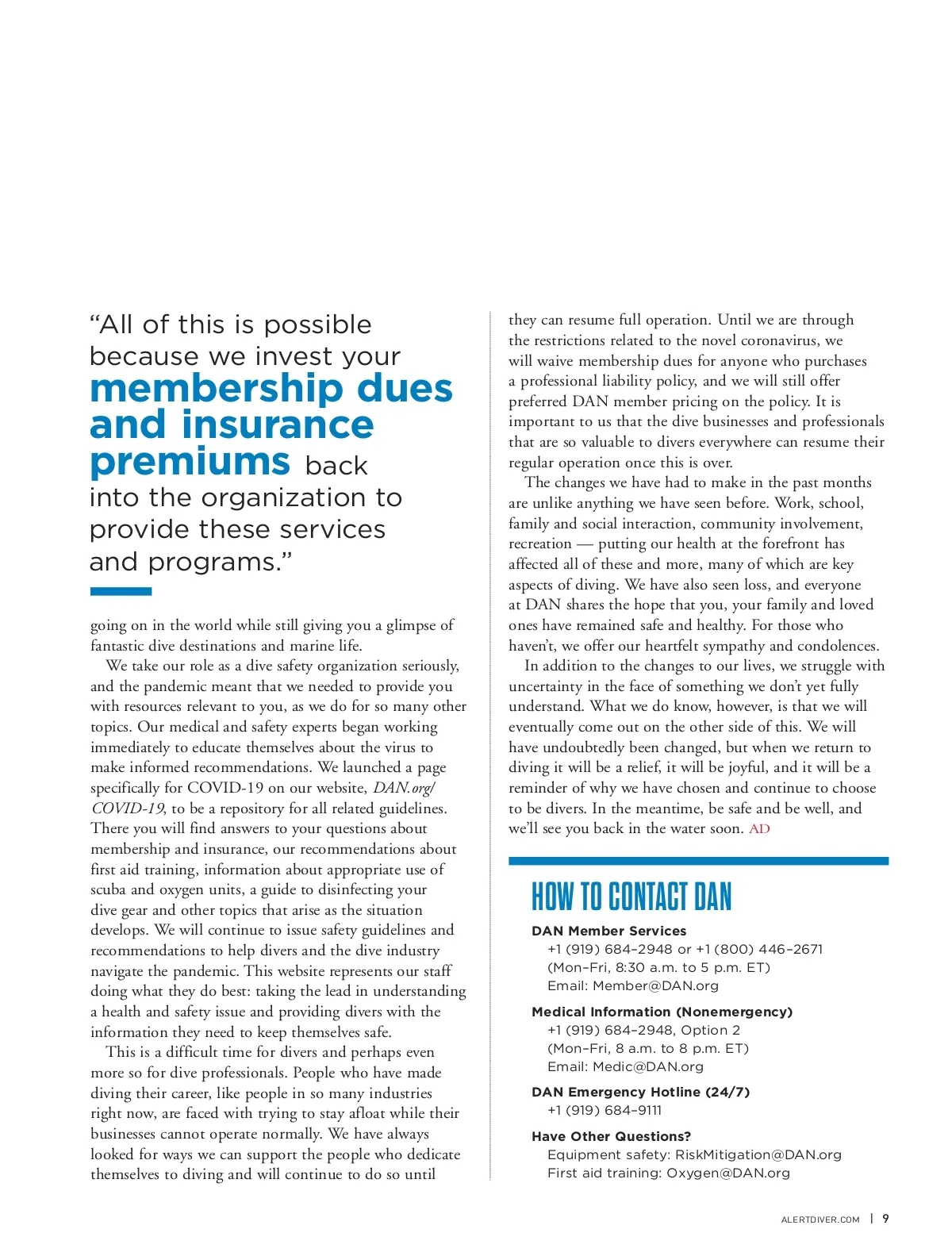 “All of this is possible because we invest your membership dues and insurance premiums back into the organization to provide these services and programs.”

going on in the world while still giving you a glimpse of fantastic dive destinations and marine life.

We take our role as a dive safety organization seriously, and the pandemic meant that we needed to provide you with resources relevant to you, as we do for so many other topics. Our medical and safety experts began working immediately to educate themselves about the virus to make informed recommendations. We launched a page specifically for COVID-19 on our website, DAN.org/COVID-19, to be a repository for all related guidelines. There you will find answers to your questions about membership and insurance, our recommendations about first aid training, information about appropriate use of scuba and oxygen units, a guide to disinfecting your dive gear and other topics that arise as the situation develops. We will continue to issue safety guidelines and recommendations to help divers and the dive industry navigate the pandemic. This website represents our staff doing what they do best: taking the lead in understanding a health and safety issue and providing divers with the information they need to keep themselves safe.

This is a difficult time for divers and perhaps even more so for dive professionals. People who have made diving their career, like people in so many industries right now, are faced with trying to stay afloat while their businesses cannot operate normally. We have always looked for ways we can support the people who dedicate themselves to diving and will continue to do so until they can resume full operation. Until we are through the restrictions related to the novel coronavirus, we will waive membership dues for anyone who purchases a professional liability policy, and we will still offer preferred DAN member pricing on the policy. It is important to us that the dive businesses and professionals that are so valuable to divers everywhere can resume their regular operation once this is over.

The changes we have had to make in the past months are unlike anything we have seen before. Work, school, family and social interaction, community involvement, recreation — putting our health at the forefront has affected all of these and more, many of which are key aspects of diving. We have also seen loss, and everyone at DAN shares the hope that you, your family and loved ones have remained safe and healthy. For those who haven’t, we offer our heartfelt sympathy and condolences.

In addition to the changes to our lives, we struggle with uncertainty in the face of something we don’t yet fully understand. What we do know, however, is that we will eventually come out on the other side of this. We will have undoubtedly been changed, but when we return to diving it will be a relief, it will be joyful, and it will be a reminder of why we have chosen and continue to choose to be divers. In the meantime, be safe and be well, and we’ll see you back in the water soon. AD

HOW TO CONTACT DAN

DAN Member Services
+1 (919) 684–2948 or +1 (800) 446–2671
(Mon–Fri, 8:30 a.m. to 5 p.m. ET)
Email: Member@DAN.org

Medical Information (Nonemergency)
+1 (919) 684–2948, Option 2
(Mon–Fri, 8 a.m. to 8 p.m. ET)
Email: Medic@DAN.org

DAN Emergency Hotline (24/7)
+1 (919) 684–9111

Have Other Questions?
Equipment safety: RiskMitigation@DAN.org
First aid training: Oxygen@DAN.org

ALERTDIVER.COM | 9